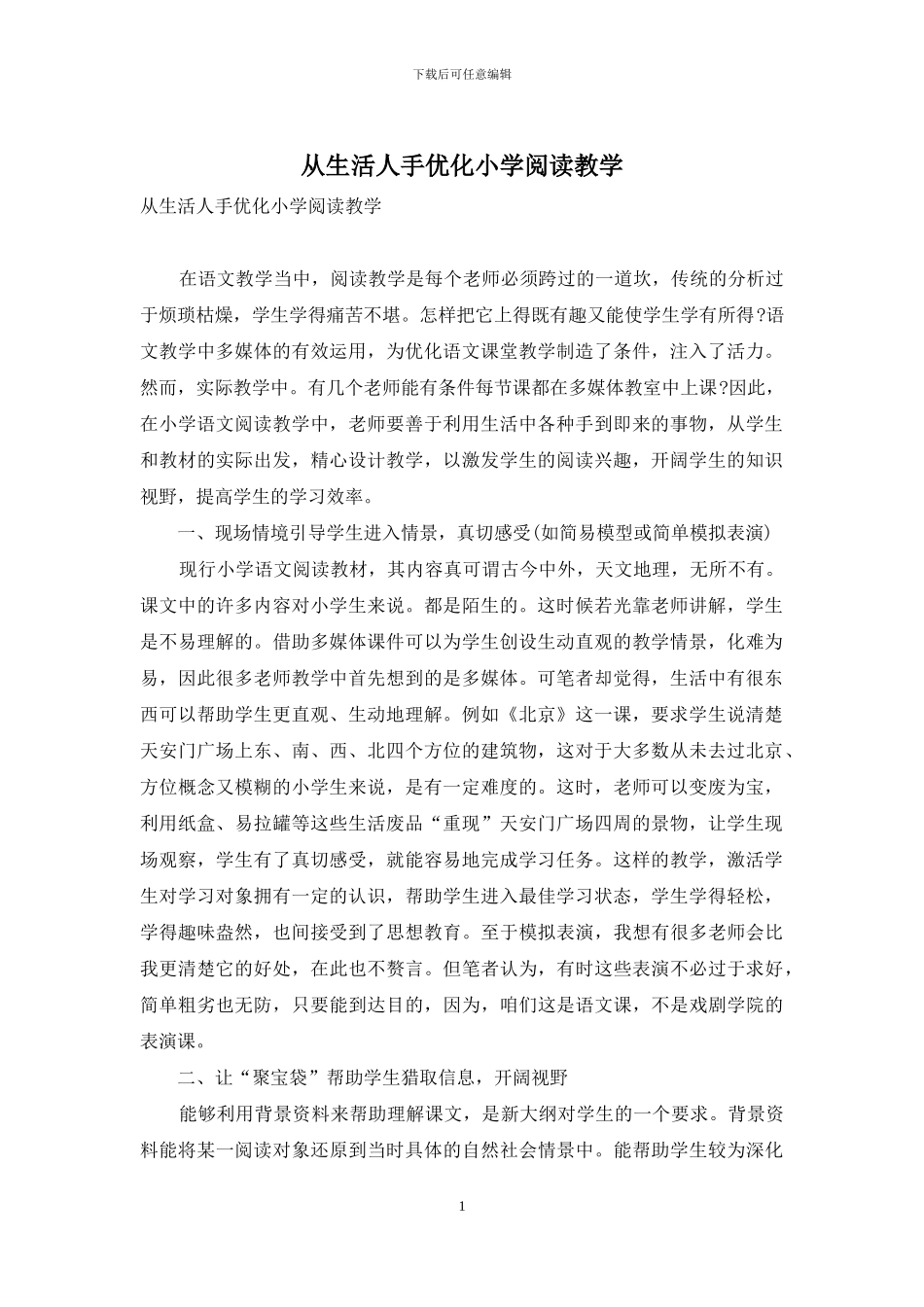 下载后可任意编辑

从生活人手优化小学阅读教学

从生活人手优化小学阅读教学

在语文教学当中，阅读教学是每个老师必须跨过的一道坎，传统的分析过于烦琐枯燥，学生学得痛苦不堪。怎样把它上得既有趣又能使学生学有所得?语文教学中多媒体的有效运用，为优化语文课堂教学制造了条件，注入了活力。然而，实际教学中。有几个老师能有条件每节课都在多媒体教室中上课?因此，在小学语文阅读教学中，老师要善于利用生活中各种手到即来的事物，从学生和教材的实际出发，精心设计教学，以激发学生的阅读兴趣，开阔学生的知识视野，提高学生的学习效率。

一、现场情境引导学生进入情景，真切感受(如简易模型或简单模拟表演)

现行小学语文阅读教材，其内容真可谓古今中外，天文地理，无所不有。课文中的许多内容对小学生来说。都是陌生的。这时候若光靠老师讲解，学生是不易理解的。借助多媒体课件可以为学生创设生动直观的教学情景，化难为易，因此很多老师教学中首先想到的是多媒体。可笔者却觉得，生活中有很东西可以帮助学生更直观、生动地理解。例如《北京》这一课，要求学生说清楚天安门广场上东、南、西、北四个方位的建筑物，这对于大多数从未去过北京、方位概念又模糊的小学生来说，是有一定难度的。这时，老师可以变废为宝，利用纸盒、易拉罐等这些生活废品“重现”天安门广场四周的景物，让学生现场观察，学生有了真切感受，就能容易地完成学习任务。这样的教学，激活学生对学习对象拥有一定的认识，帮助学生进入最佳学习状态，学生学得轻松，学得趣味盎然，也间接受到了思想教育。至于模拟表演，我想有很多老师会比我更清楚它的好处，在此也不赘言。但笔者认为，有时这些表演不必过于求好，简单粗劣也无防，只要能到达目的，因为，咱们这是语文课，不是戏剧学院的表演课。

二、让“聚宝袋”帮助学生猎取信息，开阔视野

能够利用背景资料来帮助理解课文，是新大纲对学生的一个要求。背景资料能将某一阅读对象还原到当时具体的自然社会情景中。能帮助学生较为深化

1